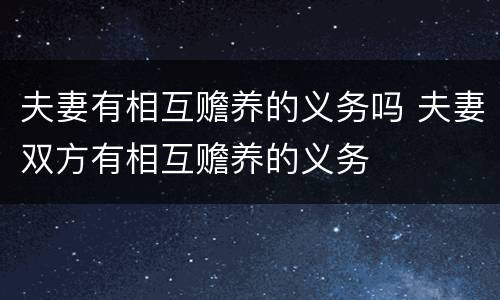 夫妻有相互赡养的义务吗 夫妻双方有相互赡养的义务